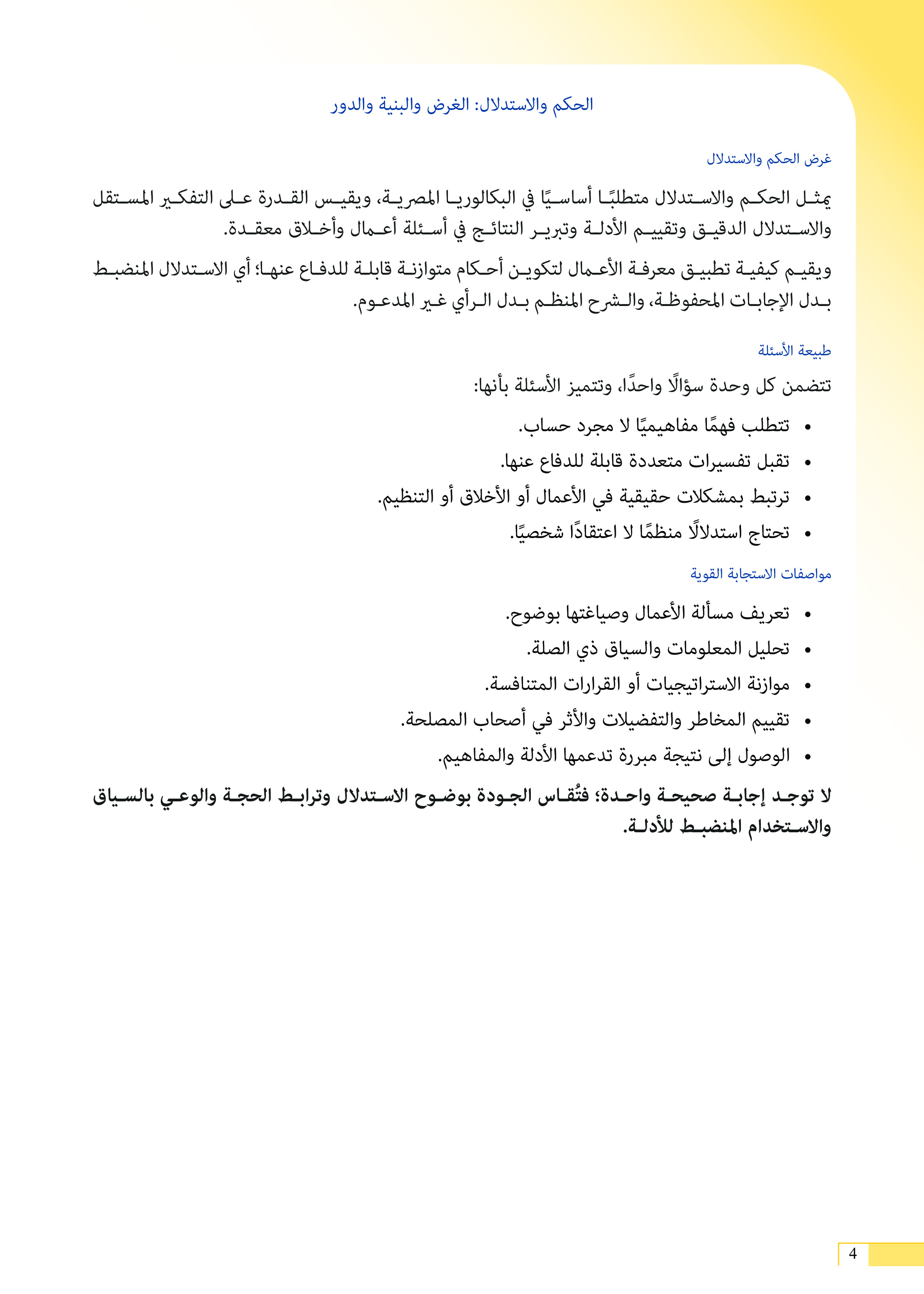 الحكم والاستدلال: الغرض والبنية والدور

غرض الحكم والاستدلال

يمثل الحكم والاستدلال متطلبًا أساسيًا في البكالوريا المصرية، ويقيس القدرة على التفكير المستقل والاستدلال الدقيق وتقييم الأدلة وتبرير النتائج في أسئلة أعمال وأخلاق معقدة.

ويقيم كيفية تطبيق معرفة الأعمال لتكوين أحكام متوازنة قابلة للدفاع عنها؛ أي الاستدلال المنضبط بدل الإجابات المحفوظة، والشرح المنظم بدل الرأي غير المدعوم.

طبيعة الأسئلة

تتضمن كل وحدة سؤالًا واحدًا، وتتميز الأسئلة بأنها:

• تتطلب فهمًا مفاهيميًا لا مجرد حساب.
• تقبل تفسيرات متعددة قابلة للدفاع عنها.
• ترتبط بمشكلات حقيقية في الأعمال أو الأخلاق أو التنظيم.
• تحتاج استدلالًا منظمًا لا اعتقادًا شخصيًا.

مواصفات الاستجابة القوية

• تعريف مسألة الأعمال وصياغتها بوضوح.
• تحليل المعلومات والسياق ذي الصلة.
• موازنة الاستراتيجيات أو القرارات المتنافسة.
• تقييم المخاطر والتفضيلات والأثر في أصحاب المصلحة.
• الوصول إلى نتيجة مبررة تدعمها الأدلة والمفاهيم.

لا توجد إجابة صحيحة واحدة؛ فتُقاس الجودة بوضوح الاستدلال وترابط الحجة والوعي بالسياق والاستخدام المنضبط للأدلة.

4